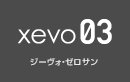 xevo 03

ジーヴォ・ゼロサン